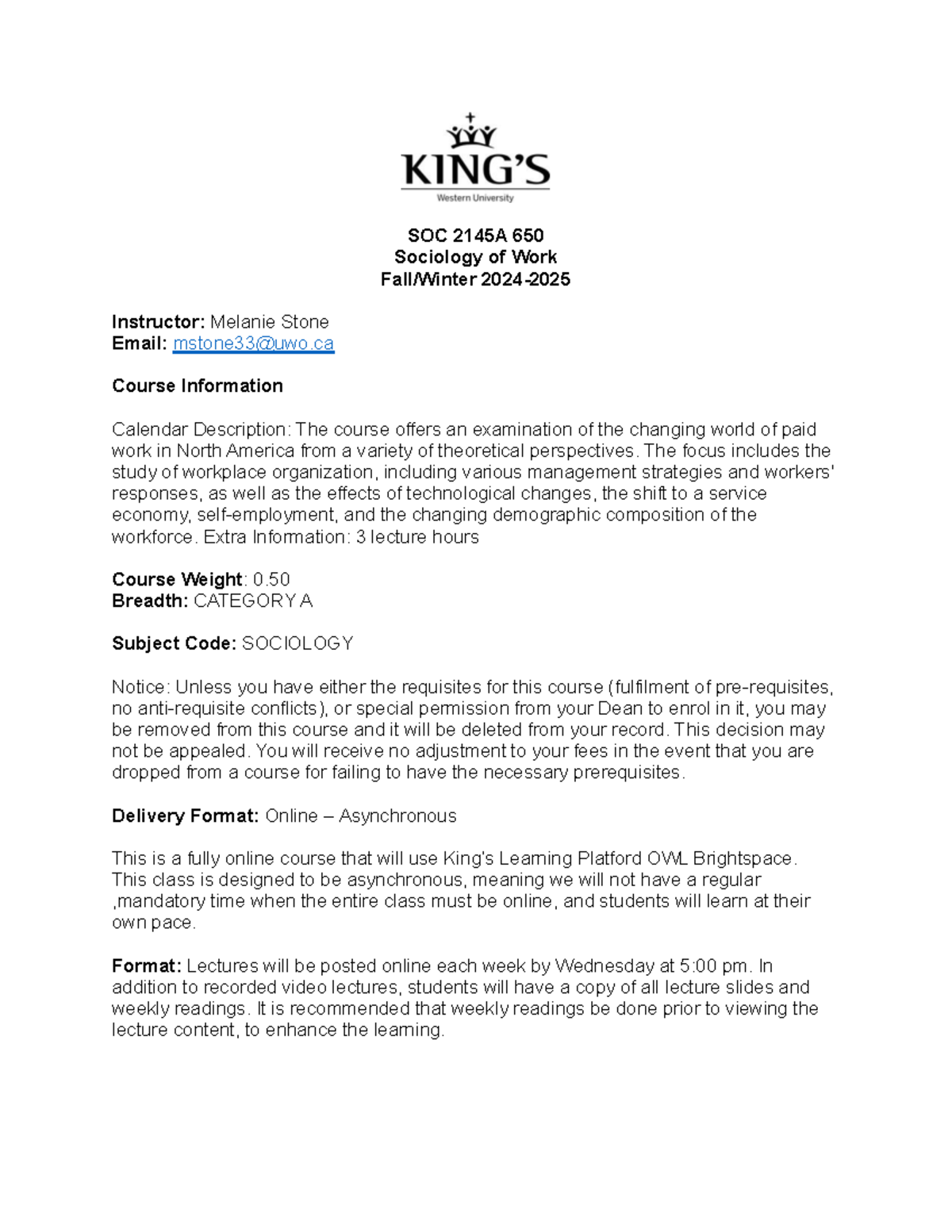 KING'S
Western University

SOC 2145A 650
Sociology of Work
Fall/Winter 2024-2025

Instructor: Melanie Stone
Email: mstone33@uwo.ca

Course Information

Calendar Description: The course offers an examination of the changing world of paid work in North America from a variety of theoretical perspectives. The focus includes the study of workplace organization, including various management strategies and workers' responses, as well as the effects of technological changes, the shift to a service economy, self-employment, and the changing demographic composition of the workforce. Extra Information: 3 lecture hours

Course Weight: 0.50
Breadth: CATEGORY A

Subject Code: SOCIOLOGY

Notice: Unless you have either the requisites for this course (fulfilment of pre-requisites, no anti-requisite conflicts), or special permission from your Dean to enrol in it, you may be removed from this course and it will be deleted from your record. This decision may not be appealed. You will receive no adjustment to your fees in the event that you are dropped from a course for failing to have the necessary prerequisites.

Delivery Format: Online – Asynchronous

This is a fully online course that will use King's Learning Platford OWL Brightspace. This class is designed to be asynchronous, meaning we will not have a regular ,mandatory time when the entire class must be online, and students will learn at their own pace.

Format: Lectures will be posted online each week by Wednesday at 5:00 pm. In addition to recorded video lectures, students will have a copy of all lecture slides and weekly readings. It is recommended that weekly readings be done prior to viewing the lecture content, to enhance the learning.